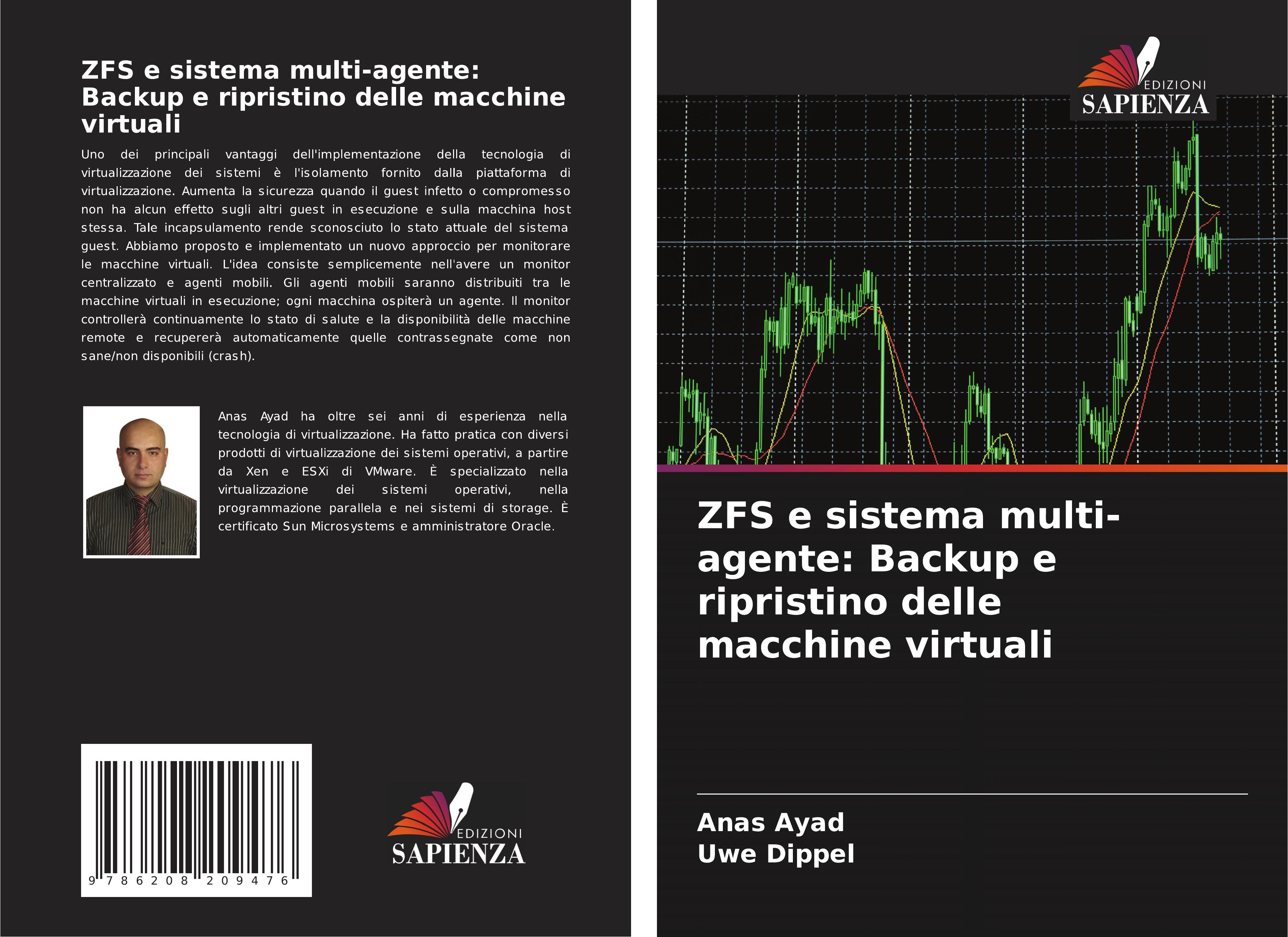 ZFS e sistema multi-agente: Backup e ripristino delle macchine virtuali

Uno dei principali vantaggi dell'implementazione della tecnologia di virtualizzazione dei sistemi è l'isolamento fornito dalla piattaforma di virtualizzazione. Aumenta la sicurezza quando il guest infetto o compromesso non ha alcun effetto sugli altri guest in esecuzione e sulla macchina host stessa. Tale incapsulamento rende sconosciuto lo stato attuale del sistema guest. Abbiamo proposto e implementato un nuovo approccio per monitorare le macchine virtuali. L'idea consiste semplicemente nell'avere un monitor centralizzato e agenti mobili. Gli agenti mobili saranno distribuiti tra le macchine virtuali in esecuzione; ogni macchina ospiterà un agente. Il monitor controllerà continuamente lo stato di salute e la disponibilità delle macchine remote e recupererà automaticamente quelle contrassegnate come non sane/non disponibili (crash).

Anas Ayad ha oltre sei anni di esperienza nella tecnologia di virtualizzazione. Ha fatto pratica con diversi prodotti di virtualizzazione dei sistemi operativi, a partire da Xen e ESXi di VMware. È specializzato nella virtualizzazione dei sistemi operativi, nella programmazione parallela e nei sistemi di storage. È certificato Sun Microsystems e amministratore Oracle.

9 786208 209476

EDIZIONI
SAPIENZA

EDIZIONI
SAPIENZA

ZFS e sistema multi-agente: Backup e ripristino delle macchine virtuali

Anas Ayad
Uwe Dippel